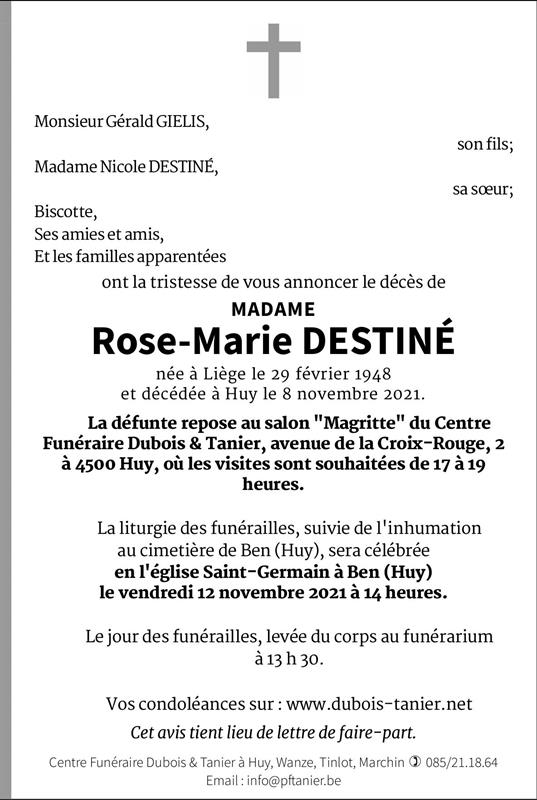 Monsieur Gérald GIELIS,

son fils;

Madame Nicole DESTINÉ,

sa sœur;

Biscotte,
Ses amies et amis,
Et les familles apparentées

ont la tristesse de vous annoncer le décès de

MADAME

Rose-Marie DESTINÉ

née à Liège le 29 février 1948
et décédée à Huy le 8 novembre 2021.

La défunte repose au salon "Magritte" du Centre Funéraire Dubois & Tanier, avenue de la Croix-Rouge, 2 à 4500 Huy, où les visites sont souhaitées de 17 à 19 heures.

La liturgie des funérailles, suivie de l'inhumation au cimetière de Ben (Huy), sera célébrée
en l'église Saint-Germain à Ben (Huy)
le vendredi 12 novembre 2021 à 14 heures.

Le jour des funérailles, levée du corps au funérarium à 13 h 30.

Vos condoléances sur : www.dubois-tanier.net

Cet avis tient lieu de lettre de faire-part.

Centre Funéraire Dubois & Tanier à Huy, Wanze, Tinlot, Marchin ✆ 085/21.18.64
Email : info@pftanier.be